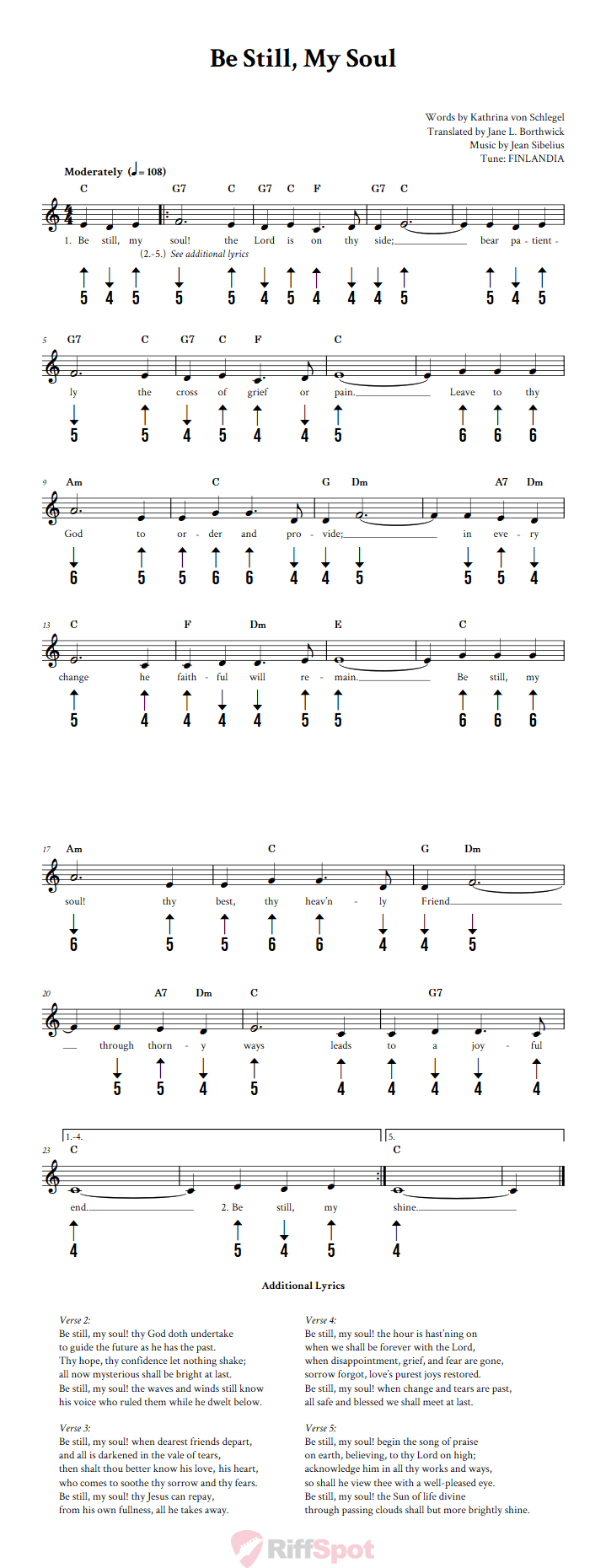 Be Still, My Soul

Words by Kathrina von Schlegel
Translated by Jane L. Borthwick
Music by Jean Sibelius
Tune: FINLANDIA

Moderately (♩= 108)

C G7 C G7 C F G7 C
1. Be still, my soul! the Lord is on thy side; bear pa - tient -
(2.-5.) See additional lyrics
5 4 5 5 5 4 5 4 4 4 5 5 4 5

5 G7 C G7 C F C
ly the cross of grief or pain. Leave to thy
5 5 4 5 4 4 5 6 6 6

9 Am C G Dm A7 Dm
God to or - der and pro - vide; in eve - ry
6 5 5 6 6 4 4 5 5 5 4

13 C F Dm E C
change he faith - ful will re - main. Be still, my
5 4 4 4 4 5 5 6 6 6

17 Am C G Dm
soul! thy best, thy heav'n - ly Friend
6 5 5 6 6 4 4 5

20 A7 Dm C G7
through thorn - y ways leads to a joy - ful
5 5 4 5 4 4 4 4 4

1.-4. 5.
23 C C
end. 2. Be still, my shine.
4 5 4 5 4

Additional Lyrics

Verse 2:
Be still, my soul! thy God doth undertake
to guide the future as he has the past.
Thy hope, thy confidence let nothing shake;
all now mysterious shall be bright at last.
Be still, my soul! the waves and winds still know
his voice who ruled them while he dwelt below.

Verse 3:
Be still, my soul! when dearest friends depart,
and all is darkened in the vale of tears,
then shalt thou better know his love, his heart,
who comes to soothe thy sorrow and thy fears.
Be still, my soul! thy Jesus can repay,
from his own fullness, all he takes away.

Verse 4:
Be still, my soul! the hour is hast'ning on
when we shall be forever with the Lord,
when disappointment, grief, and fear are gone,
sorrow forgot, love's purest joys restored.
Be still, my soul! when change and tears are past,
all safe and blessed we shall meet at last.

Verse 5:
Be still, my soul! begin the song of praise
on earth, believing, to thy Lord on high;
acknowledge him in all thy works and ways,
so shall he view thee with a well-pleased eye.
Be still, my soul! the Sun of life divine
through passing clouds shall but more brightly shine.

RiffSpot